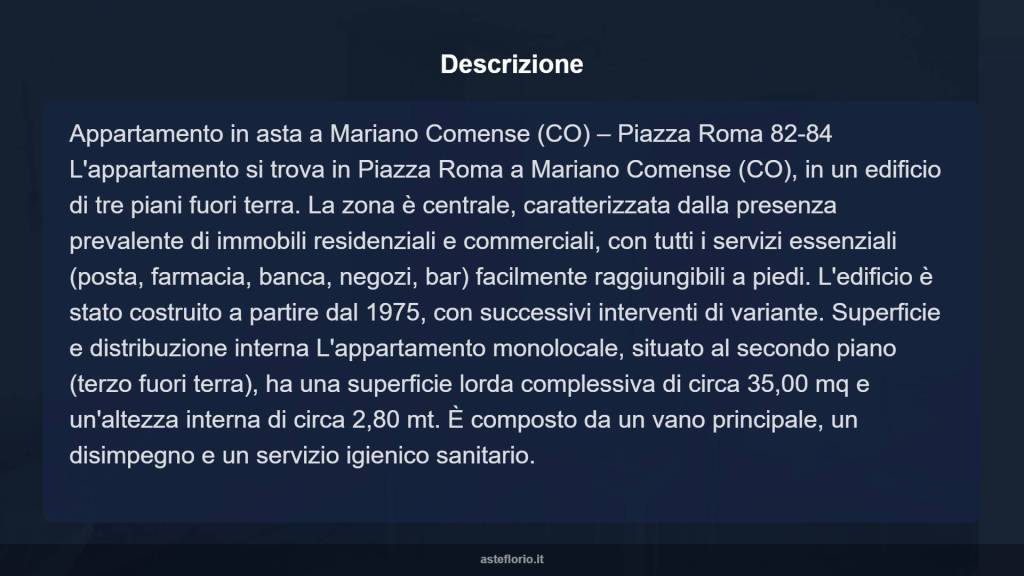 Descrizione

Appartamento in asta a Mariano Comense (CO) – Piazza Roma 82-84
L'appartamento si trova in Piazza Roma a Mariano Comense (CO), in un edificio di tre piani fuori terra. La zona è centrale, caratterizzata dalla presenza prevalente di immobili residenziali e commerciali, con tutti i servizi essenziali (posta, farmacia, banca, negozi, bar) facilmente raggiungibili a piedi. L'edificio è stato costruito a partire dal 1975, con successivi interventi di variante. Superficie e distribuzione interna L'appartamento monolocale, situato al secondo piano (terzo fuori terra), ha una superficie lorda complessiva di circa 35,00 mq e un'altezza interna di circa 2,80 mt. È composto da un vano principale, un disimpegno e un servizio igienico sanitario.

asteflorio.it